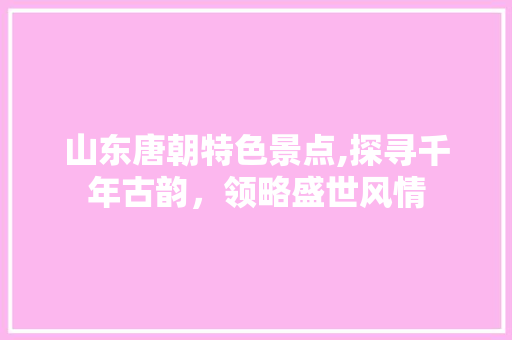 山东唐朝特色景点,探寻千年古韵，领略盛世风情